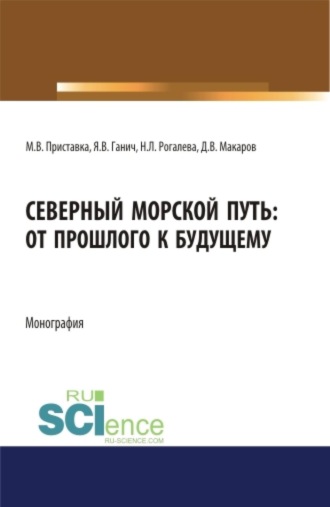 М.В. Приставка, Я.В. Ганич, Н.Л. Рогалева, Д.В. Макаров

СЕВЕРНЫЙ МОРСКОЙ ПУТЬ: ОТ ПРОШЛОГО К БУДУЩЕМУ

Монография

RU SCIence
RU-SCIENCE.COM